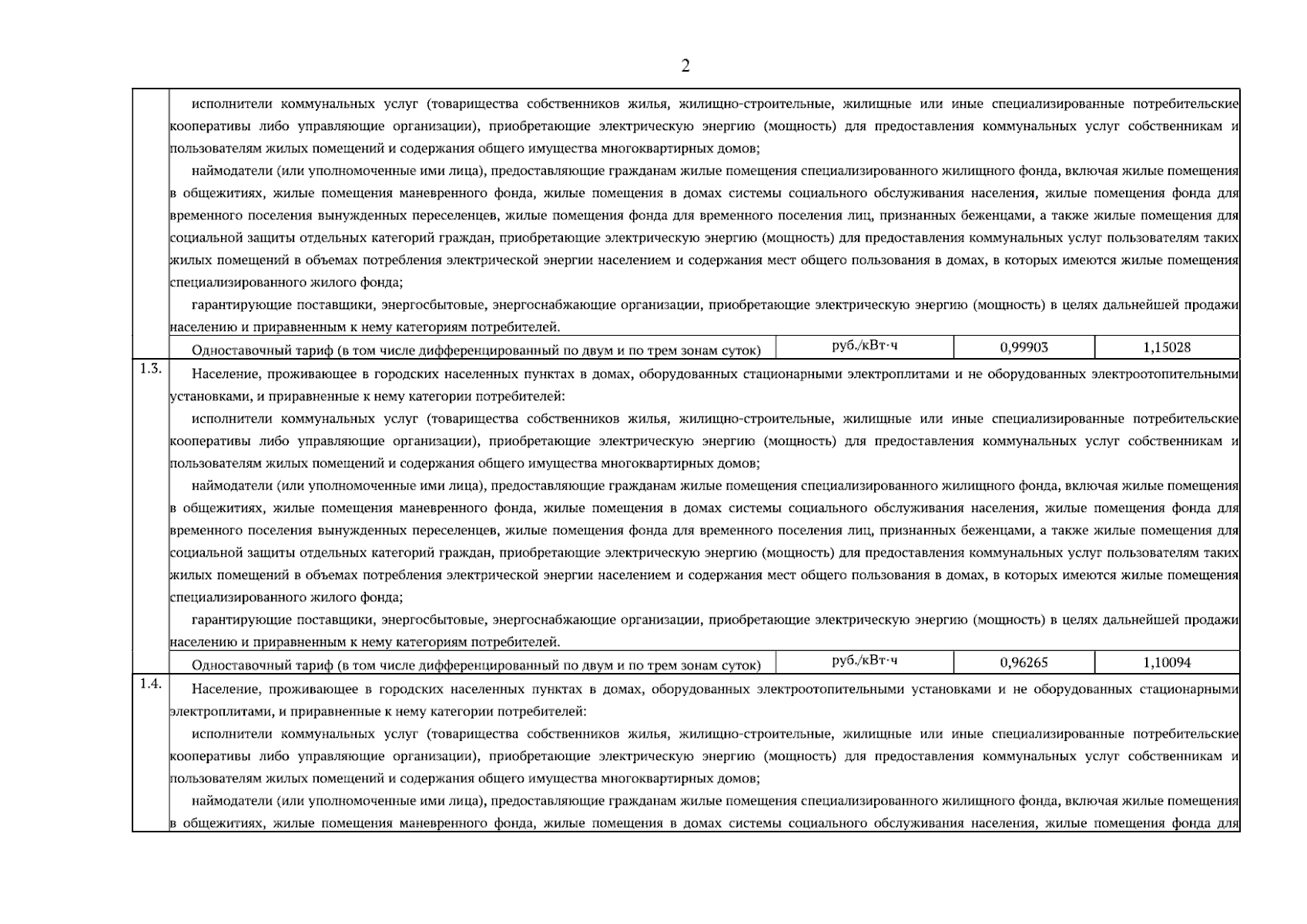 2

| | | | | |
|---|---|---|---|---|
| | исполнители коммунальных услуг (товарищества собственников жилья, жилищно-строительные, жилищные или иные специализированные потребительские кооперативы либо управляющие организации), приобретающие электрическую энергию (мощность) для предоставления коммунальных услуг собственникам и пользователям жилых помещений и содержания общего имущества многоквартирных домов; наймодатели (или уполномоченные ими лица), предоставляющие гражданам жилые помещения специализированного жилищного фонда, включая жилые помещения в общежитиях, жилые помещения маневренного фонда, жилые помещения в домах системы социального обслуживания населения, жилые помещения фонда для временного поселения вынужденных переселенцев, жилые помещения фонда для временного поселения лиц, признанных беженцами, а также жилые помещения для социальной защиты отдельных категорий граждан, приобретающие электрическую энергию (мощность) для предоставления коммунальных услуг пользователям таких жилых помещений в объемах потребления электрической энергии населением и содержания мест общего пользования в домах, в которых имеются жилые помещения специализированного жилого фонда; гарантирующие поставщики, энергосбытовые, энергоснабжающие организации, приобретающие электрическую энергию (мощность) в целях дальнейшей продажи населению и приравненным к нему категориям потребителей. | | | |
| | Одноставочный тариф (в том числе дифференцированный по двум и по трем зонам суток) | руб./кВт·ч | 0,99903 | 1,15028 |
| 1.3. | Население, проживающее в городских населенных пунктах в домах, оборудованных стационарными электроплитами и не оборудованных электроотопительными установками, и приравненные к нему категории потребителей: исполнители коммунальных услуг (товарищества собственников жилья, жилищно-строительные, жилищные или иные специализированные потребительские кооперативы либо управляющие организации), приобретающие электрическую энергию (мощность) для предоставления коммунальных услуг собственникам и пользователям жилых помещений и содержания общего имущества многоквартирных домов; наймодатели (или уполномоченные ими лица), предоставляющие гражданам жилые помещения специализированного жилищного фонда, включая жилые помещения в общежитиях, жилые помещения маневренного фонда, жилые помещения в домах системы социального обслуживания населения, жилые помещения фонда для временного поселения вынужденных переселенцев, жилые помещения фонда для временного поселения лиц, признанных беженцами, а также жилые помещения для социальной защиты отдельных категорий граждан, приобретающие электрическую энергию (мощность) для предоставления коммунальных услуг пользователям таких жилых помещений в объемах потребления электрической энергии населением и содержания мест общего пользования в домах, в которых имеются жилые помещения специализированного жилого фонда; гарантирующие поставщики, энергосбытовые, энергоснабжающие организации, приобретающие электрическую энергию (мощность) в целях дальнейшей продажи населению и приравненным к нему категориям потребителей. | | | |
| | Одноставочный тариф (в том числе дифференцированный по двум и по трем зонам суток) | руб./кВт·ч | 0,96265 | 1,10094 |
| 1.4. | Население, проживающее в городских населенных пунктах в домах, оборудованных электроотопительными установками и не оборудованных стационарными электроплитами, и приравненные к нему категории потребителей: исполнители коммунальных услуг (товарищества собственников жилья, жилищно-строительные, жилищные или иные специализированные потребительские кооперативы либо управляющие организации), приобретающие электрическую энергию (мощность) для предоставления коммунальных услуг собственникам и пользователям жилых помещений и содержания общего имущества многоквартирных домов; наймодатели (или уполномоченные ими лица), предоставляющие гражданам жилые помещения специализированного жилищного фонда, включая жилые помещения в общежитиях, жилые помещения маневренного фонда, жилые помещения в домах системы социального обслуживания населения, жилые помещения фонда для | | | |